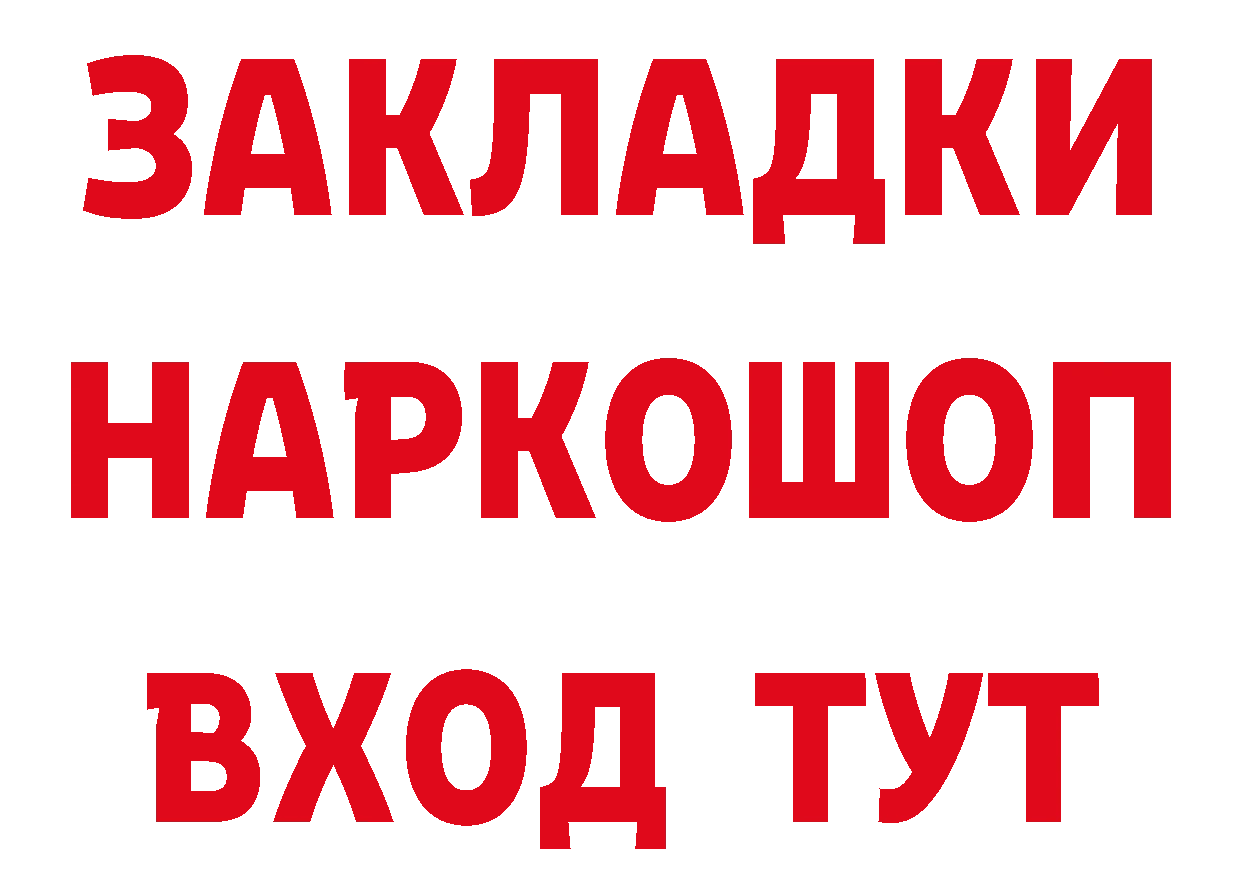 ЗАКЛАДКИ НАРКОШОП ВХОД ТУТ